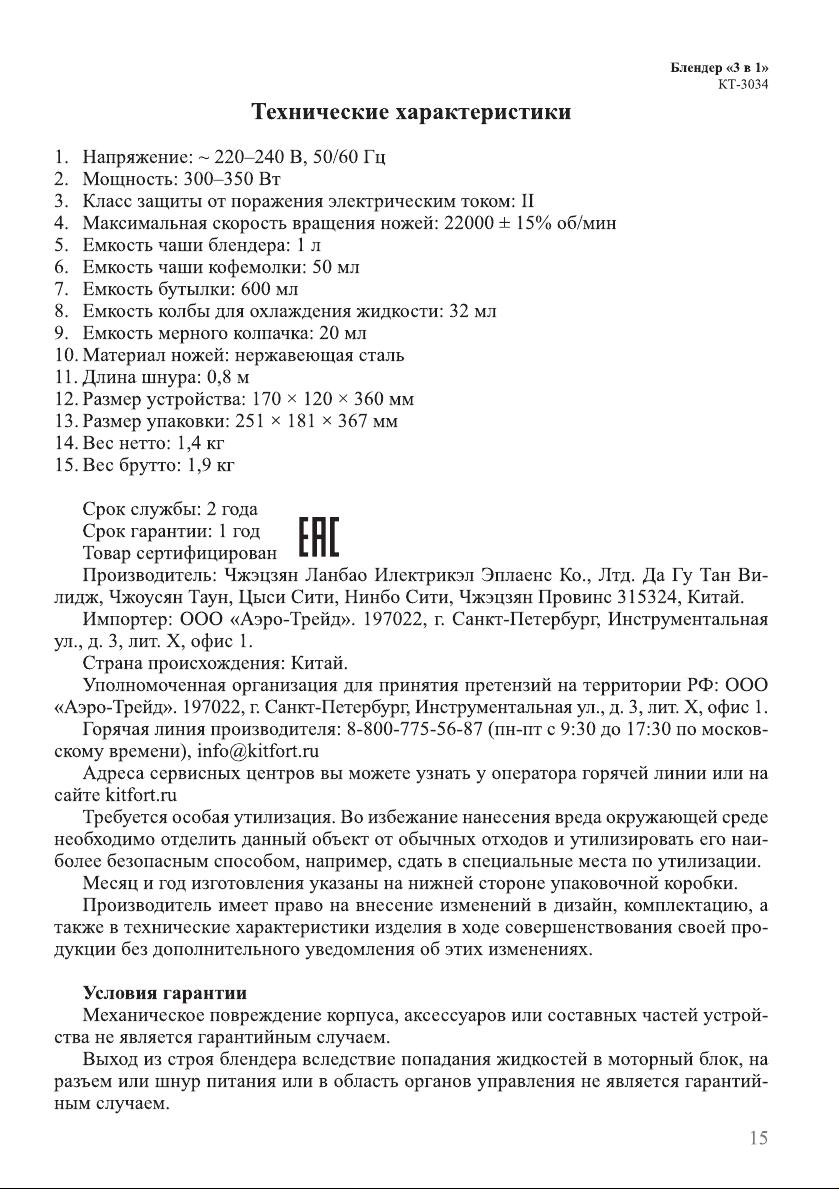 Блендер «3 в 1»
КТ-3034

Технические характеристики

1. Напряжение: ~ 220–240 В, 50/60 Гц
2. Мощность: 300–350 Вт
3. Класс защиты от поражения электрическим током: II
4. Максимальная скорость вращения ножей: 22000 ± 15% об/мин
5. Емкость чаши блендера: 1 л
6. Емкость чаши кофемолки: 50 мл
7. Емкость бутылки: 600 мл
8. Емкость колбы для охлаждения жидкости: 32 мл
9. Емкость мерного колпачка: 20 мл
10. Материал ножей: нержавеющая сталь
11. Длина шнура: 0,8 м
12. Размер устройства: 170 × 120 × 360 мм
13. Размер упаковки: 251 × 181 × 367 мм
14. Вес нетто: 1,4 кг
15. Вес брутто: 1,9 кг

Срок службы: 2 года
Срок гарантии: 1 год
Товар сертифицирован
EAC
Производитель: Чжэцзян Ланбао Илектрикэл Эплаенс Ко., Лтд. Да Гу Тан Вилидж, Чжоусян Таун, Цыси Сити, Нинбо Сити, Чжэцзян Провинс 315324, Китай.
Импортер: ООО «Аэро-Трейд». 197022, г. Санкт-Петербург, Инструментальная ул., д. 3, лит. Х, офис 1.
Страна происхождения: Китай.
Уполномоченная организация для принятия претензий на территории РФ: ООО «Аэро-Трейд». 197022, г. Санкт-Петербург, Инструментальная ул., д. 3, лит. Х, офис 1.
Горячая линия производителя: 8-800-775-56-87 (пн-пт с 9:30 до 17:30 по московскому времени), info@kitfort.ru
Адреса сервисных центров вы можете узнать у оператора горячей линии или на сайте kitfort.ru
Требуется особая утилизация. Во избежание нанесения вреда окружающей среде необходимо отделить данный объект от обычных отходов и утилизировать его наиболее безопасным способом, например, сдать в специальные места по утилизации.
Месяц и год изготовления указаны на нижней стороне упаковочной коробки.
Производитель имеет право на внесение изменений в дизайн, комплектацию, а также в технические характеристики изделия в ходе совершенствования своей продукции без дополнительного уведомления об этих изменениях.

Условия гарантии
Механическое повреждение корпуса, аксессуаров или составных частей устройства не является гарантийным случаем.
Выход из строя блендера вследствие попадания жидкостей в моторный блок, на разъем или шнур питания или в область органов управления не является гарантийным случаем.

15